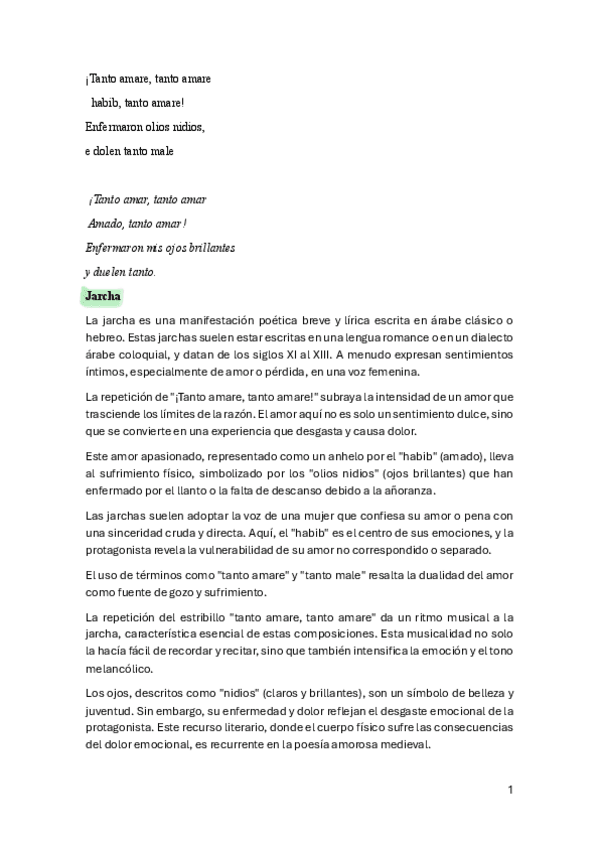 ¡Tanto amare, tanto amare
habib, tanto amare!
Enfermaron olios nidios,
e dolen tanto male

¡Tanto amar, tanto amar
Amado, tanto amar!
Enfermaron mis ojos brillantes
y duelen tanto.

Jarcha

La jarcha es una manifestación poética breve y lírica escrita en árabe clásico o hebreo. Estas jarchas suelen estar escritas en una lengua romance o en un dialecto árabe coloquial, y datan de los siglos XI al XIII. A menudo expresan sentimientos íntimos, especialmente de amor o pérdida, en una voz femenina.

La repetición de "¡Tanto amare, tanto amare!" subraya la intensidad de un amor que trasciende los límites de la razón. El amor aquí no es solo un sentimiento dulce, sino que se convierte en una experiencia que desgasta y causa dolor.

Este amor apasionado, representado como un anhelo por el "habib" (amado), lleva al sufrimiento físico, simbolizado por los "olios nidios" (ojos brillantes) que han enfermado por el llanto o la falta de descanso debido a la añoranza.

Las jarchas suelen adoptar la voz de una mujer que confiesa su amor o pena con una sinceridad cruda y directa. Aquí, el "habib" es el centro de sus emociones, y la protagonista revela la vulnerabilidad de su amor no correspondido o separado.

El uso de términos como "tanto amare" y "tanto male" resalta la dualidad del amor como fuente de gozo y sufrimiento.

La repetición del estribillo "tanto amare, tanto amare" da un ritmo musical a la jarcha, característica esencial de estas composiciones. Esta musicalidad no solo la hacía fácil de recordar y recitar, sino que también intensifica la emoción y el tono melancólico.

Los ojos, descritos como "nidios" (claros y brillantes), son un símbolo de belleza y juventud. Sin embargo, su enfermedad y dolor reflejan el desgaste emocional de la protagonista. Este recurso literario, donde el cuerpo físico sufre las consecuencias del dolor emocional, es recurrente en la poesía amorosa medieval.

1